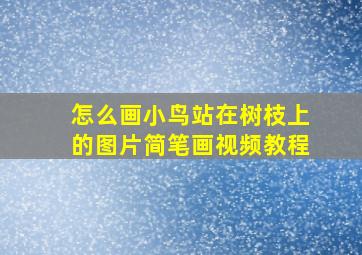 怎么画小鸟站在树枝上的图片简笔画视频教程